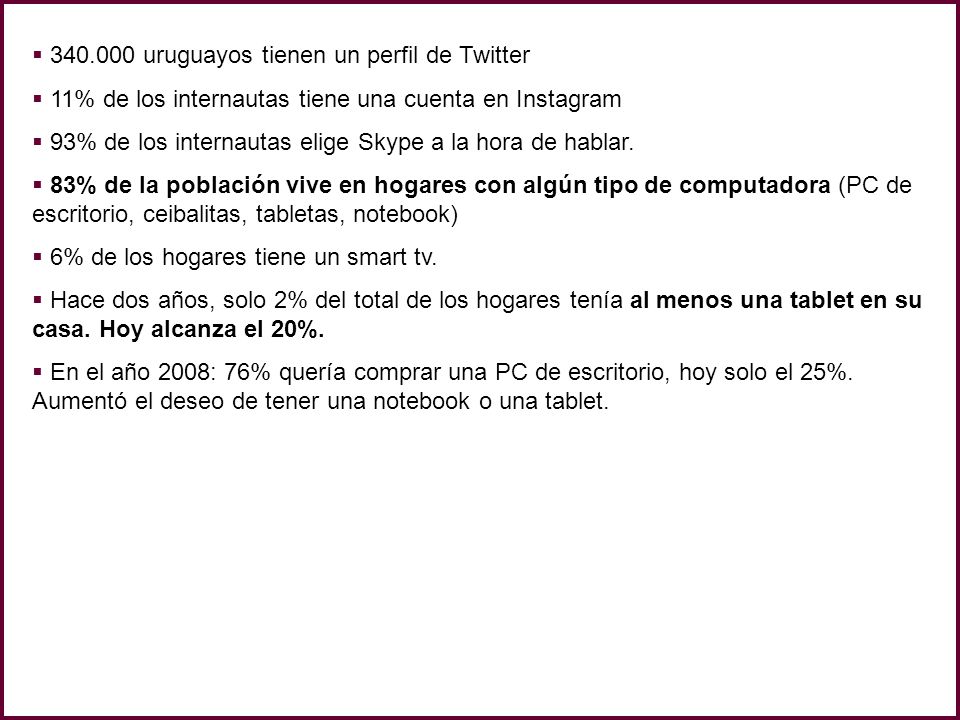 ▪ 340.000 uruguayos tienen un perfil de Twitter

▪ 11% de los internautas tiene una cuenta en Instagram

▪ 93% de los internautas elige Skype a la hora de hablar.

▪ 83% de la población vive en hogares con algún tipo de computadora (PC de escritorio, ceibalitas, tabletas, notebook)

▪ 6% de los hogares tiene un smart tv.

▪ Hace dos años, solo 2% del total de los hogares tenía al menos una tablet en su casa. Hoy alcanza el 20%.

▪ En el año 2008: 76% quería comprar una PC de escritorio, hoy solo el 25%. Aumentó el deseo de tener una notebook o una tablet.